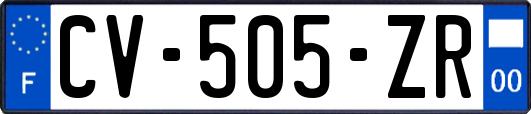 F

CV-505-ZR

00